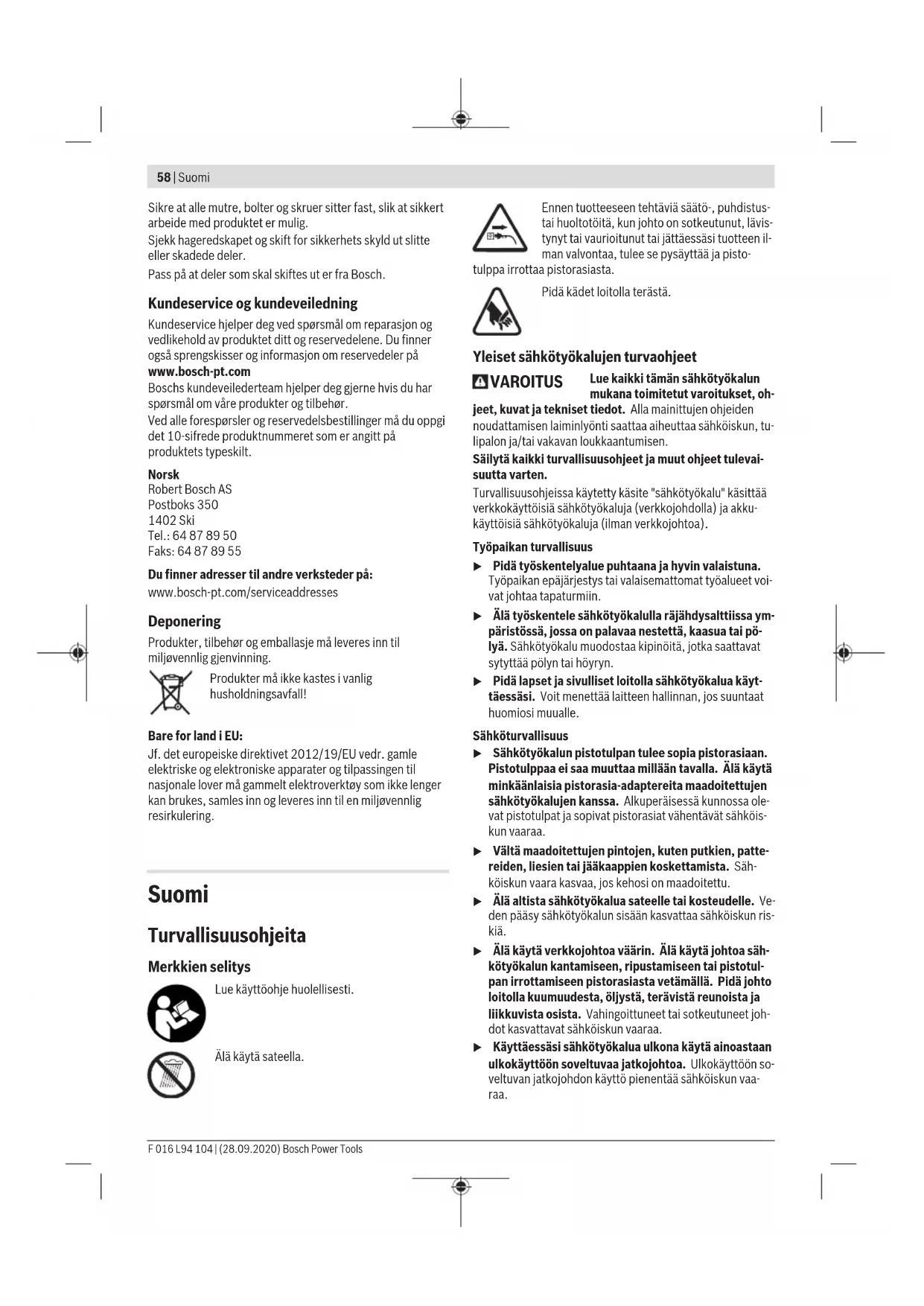 58 | Suomi

Sikre at alle mutre, bolter og skruer sitter fast, slik at sikkert arbeide med produktet er mulig.
Sjekk hageredskapet og skift for sikkerhets skyld ut slitte eller skadede deler.
Pass på at deler som skal skiftes ut er fra Bosch.

Kundeservice og kundeveiledning
Kundeservice hjelper deg ved spørsmål om reparasjon og vedlikehold av produktet ditt og reservedelene. Du finner også sprengskisser og informasjon om reservedeler på
www.bosch-pt.com
Boschs kundeveilederteam hjelper deg gjerne hvis du har spørsmål om våre produkter og tilbehør.
Ved alle forespørsler og reservedelsbestillinger må du oppgi det 10-sifrede produktnummeret som er angitt på produktets typeskilt.

Norsk
Robert Bosch AS
Postboks 350
1402 Ski
Tel.: 64 87 89 50
Faks: 64 87 89 55

Du finner adresser til andre verksteder på:
www.bosch-pt.com/serviceaddresses

Deponering
Produkter, tilbehør og emballasje må leveres inn til miljøvennlig gjenvinning.
Produkter må ikke kastes i vanlig husholdningsavfall!

Bare for land i EU:
Jf. det europeiske direktivet 2012/19/EU vedr. gamle elektriske og elektroniske apparater og tilpassingen til nasjonale lover må gammelt elektroverktøy som ikke lenger kan brukes, samles inn og leveres inn til en miljøvennlig resirkulering.

Suomi

Turvallisuusohjeita

Merkkien selitys
Lue käyttöohje huolellisesti.
Älä käytä sateella.

Ennen tuotteeseen tehtäviä säätö-, puhdistus- tai huoltotöitä, kun johto on sotkeutunut, lävistynyt tai vaurioitunut tai jättäessäsi tuotteen ilman valvontaa, tulee se pysäyttää ja pistotulppa irrottaa pistorasiasta.
Pidä kädet loitolla terästä.

Yleiset sähkötyökalujen turvaohjeet
VAROITUS Lue kaikki tämän sähkötyökalun mukana toimitetut varoitukset, ohjeet, kuvat ja tekniset tiedot. Alla mainittujen ohjeiden noudattamisen laiminlyönti saattaa aiheuttaa sähköiskun, tulipalon ja/tai vakavan loukkaantumisen.
Säilytä kaikki turvallisuusohjeet ja muut ohjeet tulevaisuutta varten.
Turvallisuusohjeissa käytetty käsite "sähkötyökalu" käsittää verkkokäyttöisiä sähkötyökaluja (verkkojohdolla) ja akkukäyttöisiä sähkötyökaluja (ilman verkkojohtoa).

Työpaikan turvallisuus
▶ Pidä työskentelyalue puhtaana ja hyvin valaistuna. Työpaikan epäjärjestys tai valaisemattomat työalueet voivat johtaa tapaturmiin.
▶ Älä työskentele sähkötyökalulla räjähdysalttiissa ympäristössä, jossa on palavaa nestettä, kaasua tai pölyä. Sähkötyökalu muodostaa kipinöitä, jotka saattavat sytyttää pölyn tai höyryn.
▶ Pidä lapset ja sivulliset loitolla sähkötyökalua käyttäessäsi. Voit menettää laitteen hallinnan, jos suuntaat huomiosi muualle.

Sähköturvallisuus
▶ Sähkötyökalun pistotulpan tulee sopia pistorasiaan. Pistotulppaa ei saa muuttaa millään tavalla. Älä käytä minkäänlaisia pistorasia-adaptereita maadoitettujen sähkötyökalujen kanssa. Alkuperäisessä kunnossa olevat pistotulpat ja sopivat pistorasiat vähentävät sähköiskun vaaraa.
▶ Vältä maadoitettujen pintojen, kuten putkien, pattereiden, liesien tai jääkaappien koskettamista. Sähköiskun vaara kasvaa, jos kehosi on maadoitettu.
▶ Älä altista sähkötyökalua sateelle tai kosteudelle. Veden pääsy sähkötyökalun sisään kasvattaa sähköiskun riskiä.
▶ Älä käytä verkkojohtoa väärin. Älä käytä johtoa sähkötyökalun kantamiseen, ripustamiseen tai pistotulpan irrottamiseen pistorasiasta vetämällä. Pidä johto loitolla kuumuudesta, öljystä, terävistä reunoista ja liikkuvista osista. Vahingoittuneet tai sotkeutuneet johdot kasvattavat sähköiskun vaaraa.
▶ Käyttäessäsi sähkötyökalua ulkona käytä ainoastaan ulkokäyttöön soveltuvaa jatkojohtoa. Ulkokäyttöön soveltuvan jatkojohdon käyttö pienentää sähköiskun vaaraa.

F 016 L94 104 | (28.09.2020) Bosch Power Tools